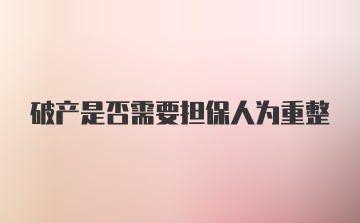 破产是否需要担保人为重整